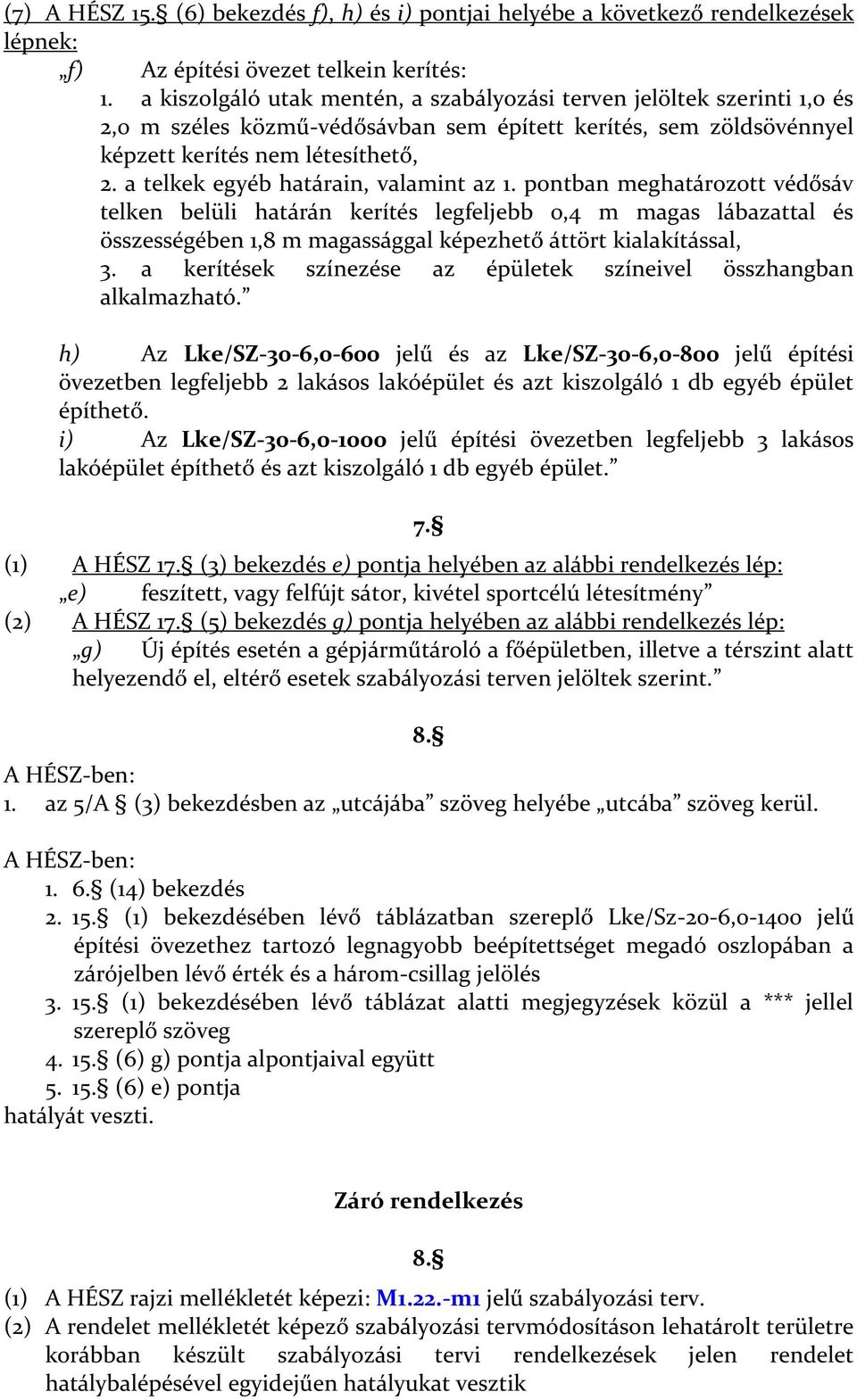 (7) A HÉSZ 15.§ (6) bekezdés f), h) és i) pontjai helyébe a következő rendelkezések lépnek:

„f) Az építési övezet telkein kerítés:

1. a kiszolgáló utak mentén, a szabályozási terven jelöltek szerinti 1,0 és 2,0 m széles közmű-védősávban sem épített kerítés, sem zöldsövénnyel képzett kerítés nem létesíthető,

2. a telkek egyéb határain, valamint az 1. pontban meghatározott védősáv telken belüli határán kerítés legfeljebb 0,4 m magas lábazattal és összességében 1,8 m magassággal képezhető áttört kialakítással,

3. a kerítések színezése az épületek színeivel összhangban alkalmazható.”

h) Az Lke/SZ-30-6,0-600 jelű és az Lke/SZ-30-6,0-800 jelű építési övezetben legfeljebb 2 lakásos lakóépület és azt kiszolgáló 1 db egyéb épület építhető.

i) Az Lke/SZ-30-6,0-1000 jelű építési övezetben legfeljebb 3 lakásos lakóépület építhető és azt kiszolgáló 1 db egyéb épület.”

7.§

(1) A HÉSZ 17.§ (3) bekezdés e) pontja helyében az alábbi rendelkezés lép:
„e) feszített, vagy felfújt sátor, kivétel sportcélú létesítmény”

(2) A HÉSZ 17.§ (5) bekezdés g) pontja helyében az alábbi rendelkezés lép:
„g) Új építés esetén a gépjárműtároló a főépületben, illetve a térszint alatt helyezendő el, eltérő esetek szabályozási terven jelöltek szerint.”

8.§

A HÉSZ-ben:
1. az 5/A § (3) bekezdésben az „utcájába” szöveg helyébe „utcába” szöveg kerül.

A HÉSZ-ben:
1. 6.§ (14) bekezdés
2. 15.§ (1) bekezdésében lévő táblázatban szereplő Lke/Sz-20-6,0-1400 jelű építési övezethez tartozó legnagyobb beépítettséget megadó oszlopában a zárójelben lévő érték és a három-csillag jelölés
3. 15.§ (1) bekezdésében lévő táblázat alatti megjegyzések közül a *** jellel szereplő szöveg
4. 15.§ (6) g) pontja alpontjaival együtt
5. 15.§ (6) e) pontja
hatályát veszti.

Záró rendelkezés

8.§

(1) A HÉSZ rajzi mellékletét képezi: M1.22.-m1 jelű szabályozási terv.
(2) A rendelet mellékletét képező szabályozási tervmódosításon lehatárolt területre korábban készült szabályozási tervi rendelkezések jelen rendelet hatálybalépésével egyidejűen hatályukat vesztik